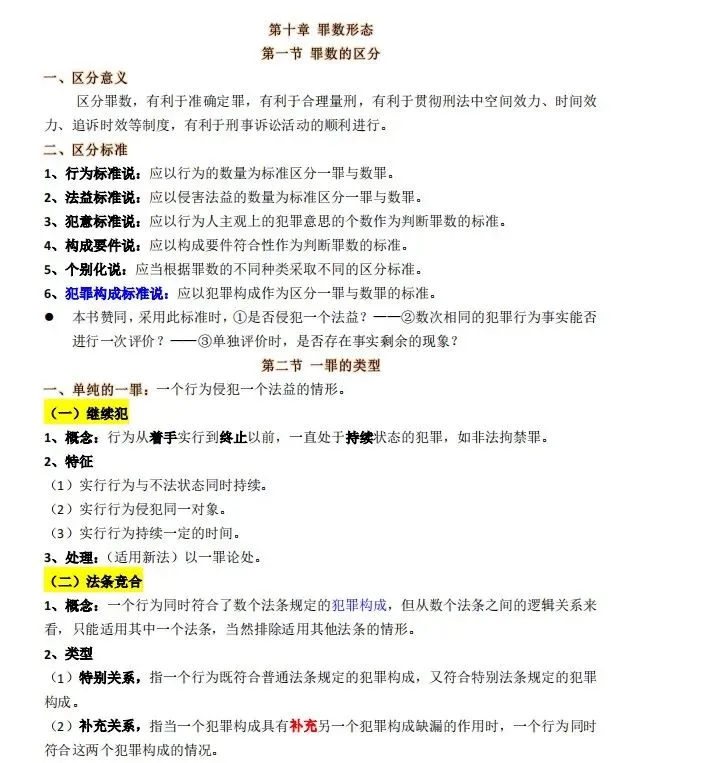 第十章 罪数形态

第一节 罪数的区分

一、区分意义

区分罪数，有利于准确定罪，有利于合理量刑，有利于贯彻刑法中空间效力、时间效力、追诉时效等制度，有利于刑事诉讼活动的顺利进行。

二、区分标准

1、行为标准说：应以行为的数量为标准区分一罪与数罪。

2、法益标准说：应以侵害法益的数量为标准区分一罪与数罪。

3、犯意标准说：应以行为人主观上的犯罪意思的个数作为判断罪数的标准。

4、构成要件说：应以构成要件符合性作为判断罪数的标准。

5、个别化说：应当根据罪数的不同种类采取不同的区分标准。

6、犯罪构成标准说：应以犯罪构成作为区分一罪与数罪的标准。

● 本书赞同，采用此标准时，①是否侵犯一个法益？——②数次相同的犯罪行为事实能否进行一次评价？——③单独评价时，是否存在事实剩余的现象？

第二节 一罪的类型

一、单纯的一罪：一个行为侵犯一个法益的情形。

（一）继续犯

1、概念：行为从着手实行到终止以前，一直处于持续状态的犯罪，如非法拘禁罪。

2、特征

（1）实行行为与不法状态同时持续。

（2）实行行为侵犯同一对象。

（3）实行行为持续一定的时间。

3、处理：（适用新法）以一罪论处。

（二）法条竞合

1、概念：一个行为同时符合了数个法条规定的犯罪构成，但从数个法条之间的逻辑关系来看，只能适用其中一个法条，当然排除适用其他法条的情形。

2、类型

（1）特别关系，指一个行为既符合普通法条规定的犯罪构成，又符合特别法条规定的犯罪构成。

（2）补充关系，指当一个犯罪构成具有补充另一个犯罪构成缺漏的作用时，一个行为同时符合这两个犯罪构成的情况。